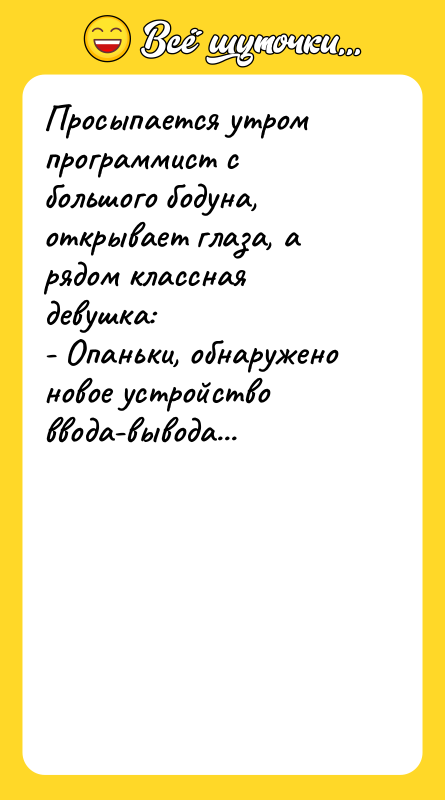 Всё шуточки...

Просыпается утром программист с большого бодуна, открывает глаза, а рядом классная девушка:
- Опаньки, обнаружено новое устройство ввода-вывода...